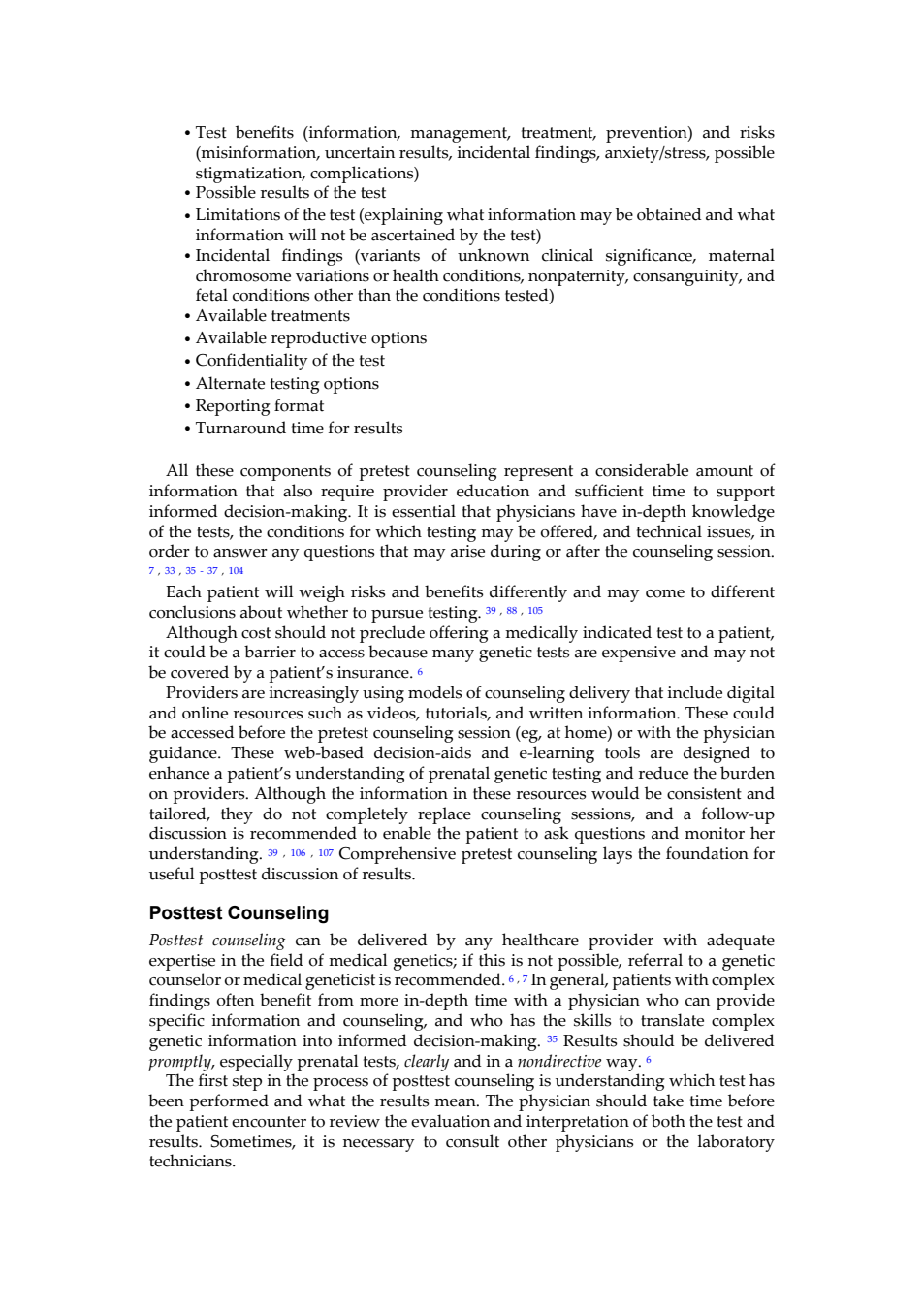 • Test benefits (information, management, treatment, prevention) and risks (misinformation, uncertain results, incidental findings, anxiety/stress, possible stigmatization, complications)
• Possible results of the test
• Limitations of the test (explaining what information may be obtained and what information will not be ascertained by the test)
• Incidental findings (variants of unknown clinical significance, maternal chromosome variations or health conditions, nonpaternity, consanguinity, and fetal conditions other than the conditions tested)
• Available treatments
• Available reproductive options
• Confidentiality of the test
• Alternate testing options
• Reporting format
• Turnaround time for results

All these components of pretest counseling represent a considerable amount of information that also require provider education and sufficient time to support informed decision-making. It is essential that physicians have in-depth knowledge of the tests, the conditions for which testing may be offered, and technical issues, in order to answer any questions that may arise during or after the counseling session. 7 , 33 , 35 - 37 , 104

Each patient will weigh risks and benefits differently and may come to different conclusions about whether to pursue testing. 39 , 88 , 105

Although cost should not preclude offering a medically indicated test to a patient, it could be a barrier to access because many genetic tests are expensive and may not be covered by a patient's insurance. 6

Providers are increasingly using models of counseling delivery that include digital and online resources such as videos, tutorials, and written information. These could be accessed before the pretest counseling session (eg, at home) or with the physician guidance. These web-based decision-aids and e-learning tools are designed to enhance a patient's understanding of prenatal genetic testing and reduce the burden on providers. Although the information in these resources would be consistent and tailored, they do not completely replace counseling sessions, and a follow-up discussion is recommended to enable the patient to ask questions and monitor her understanding. 39 , 106 , 107 Comprehensive pretest counseling lays the foundation for useful posttest discussion of results.

Posttest Counseling

Posttest counseling can be delivered by any healthcare provider with adequate expertise in the field of medical genetics; if this is not possible, referral to a genetic counselor or medical geneticist is recommended. 6 , 7 In general, patients with complex findings often benefit from more in-depth time with a physician who can provide specific information and counseling, and who has the skills to translate complex genetic information into informed decision-making. 35 Results should be delivered promptly, especially prenatal tests, clearly and in a nondirective way. 6

The first step in the process of posttest counseling is understanding which test has been performed and what the results mean. The physician should take time before the patient encounter to review the evaluation and interpretation of both the test and results. Sometimes, it is necessary to consult other physicians or the laboratory technicians.